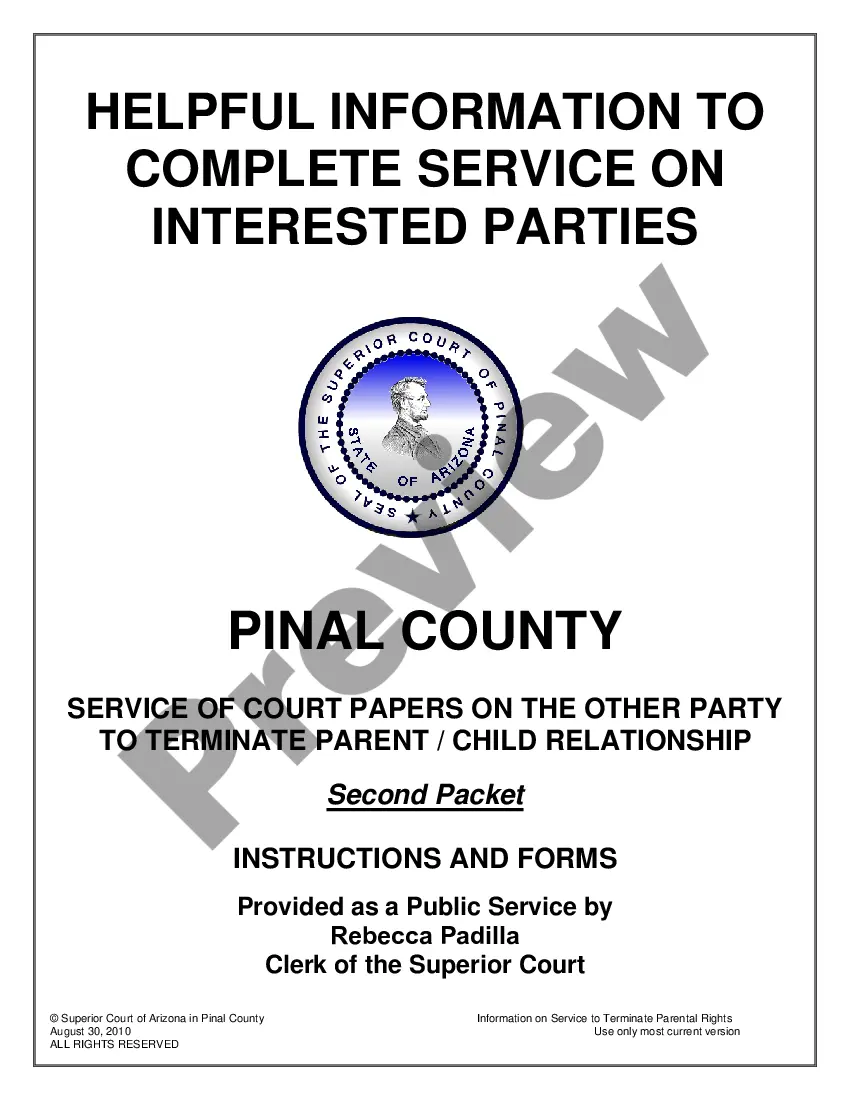 HELPFUL INFORMATION TO COMPLETE SERVICE ON INTERESTED PARTIES

SEAL OF THE SUPERIOR COURT OF PINAL COUNTY
STATE OF ARIZONA

Preview

PINAL COUNTY

SERVICE OF COURT PAPERS ON THE OTHER PARTY TO TERMINATE PARENT / CHILD RELATIONSHIP

Second Packet

INSTRUCTIONS AND FORMS

Provided as a Public Service by
Rebecca Padilla
Clerk of the Superior Court

© Superior Court of Arizona in Pinal County
August 30, 2010
ALL RIGHTS RESERVED

Information on Service to Terminate Parental Rights
Use only most current version